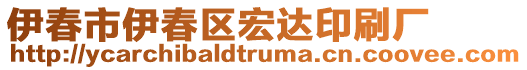 伊春市伊春区宏达印刷厂
http://ycarchibaldtruma.cn.coovee.com